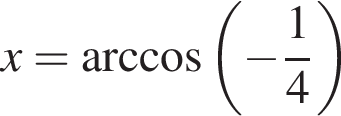 $x = \arccos\left(-\frac{1}{4}\right)$